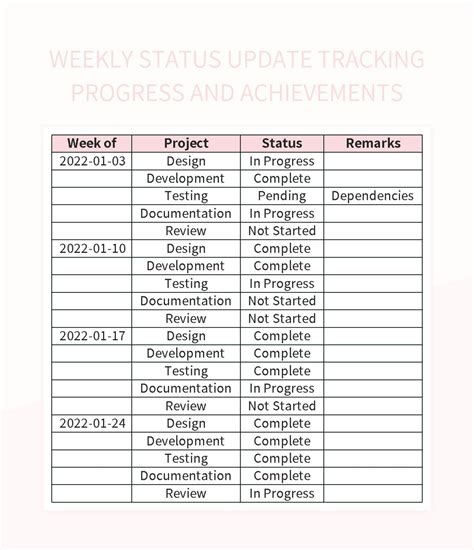 WEEKLY STATUS UPDATE TRACKING PROGRESS AND ACHIEVEMENTS

| Week of | Project | Status | Remarks |
|---|---|---|---|
| 2022-01-03 | Design | In Progress | |
| | Development | Complete | |
| | Testing | Pending | Dependencies |
| | Documentation | In Progress | |
| | Review | Not Started | |
| 2022-01-10 | Design | Complete | |
| | Development | Complete | |
| | Testing | In Progress | |
| | Documentation | Not Started | |
| | Review | Not Started | |
| 2022-01-17 | Design | Complete | |
| | Development | Complete | |
| | Testing | Complete | |
| | Documentation | In Progress | |
| | Review | Not Started | |
| 2022-01-24 | Design | Complete | |
| | Development | Complete | |
| | Testing | Complete | |
| | Documentation | Complete | |
| | Review | In Progress | |